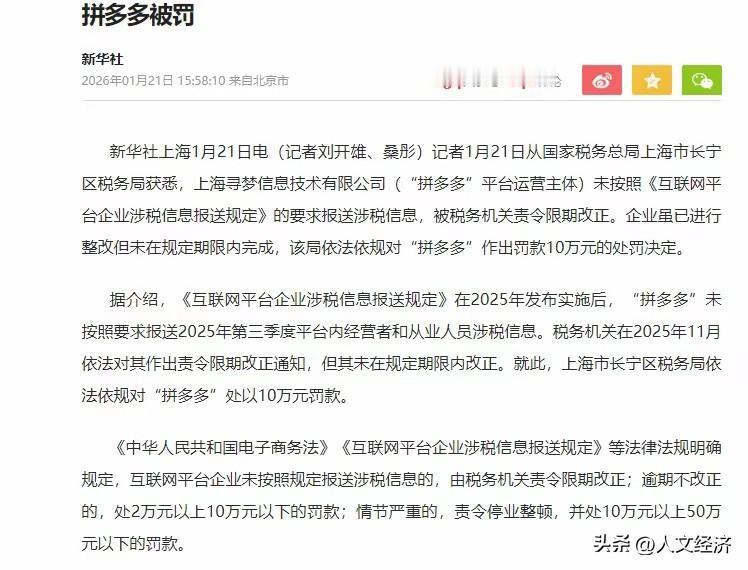 拼多多被罚

新华社
2026年01月21日 15:58:10 来自北京市

新华社上海1月21日电（记者刘开雄、桑彤）记者1月21日从国家税务总局上海市长宁区税务局获悉，上海寻梦信息技术有限公司（“拼多多”平台运营主体）未按照《互联网平台企业涉税信息报送规定》的要求报送涉税信息，被税务机关责令限期改正。企业虽已进行整改但未在规定期限内完成，该局依法依规对“拼多多”作出罚款10万元的处罚决定。

据介绍，《互联网平台企业涉税信息报送规定》在2025年发布实施后，“拼多多”未按照要求报送2025年第三季度平台内经营者和从业人员涉税信息。税务机关在2025年11月依法对其作出责令限期改正通知，但其未在规定期限内改正。就此，上海市长宁区税务局依法依规对“拼多多”处以10万元罚款。

《中华人民共和国电子商务法》《互联网平台企业涉税信息报送规定》等法律法规明确规定，互联网平台企业未按照规定报送涉税信息的，由税务机关责令限期改正；逾期不改正的，处2万元以上10万元以下的罚款；情节严重的，责令停业整顿，并处10万元以上50万元以下的罚款。

头条 @人文经济